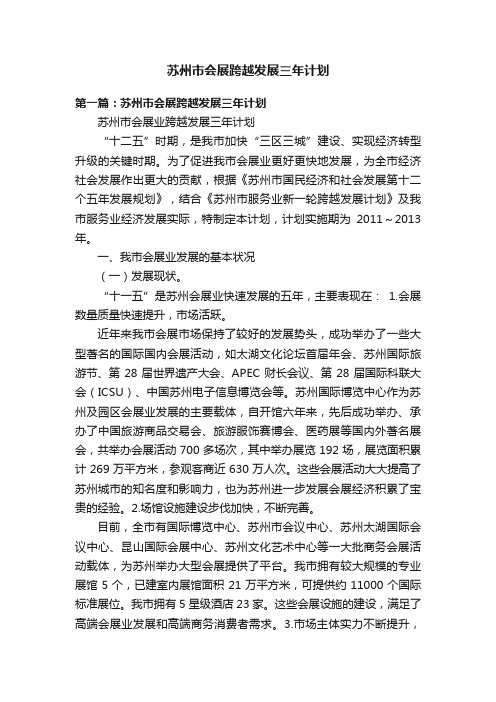 苏州市会展跨越发展三年计划

第一篇：苏州市会展跨越发展三年计划

苏州市会展业跨越发展三年计划

“十二五”时期，是我市加快“三区三城”建设、实现经济转型升级的关键时期。为了促进我市会展业更好更快地发展，为全市经济社会发展作出更大的贡献，根据《苏州市国民经济和社会发展第十二个五年发展规划》，结合《苏州市服务业新一轮跨越发展计划》及我市服务业经济发展实际，特制定本计划，计划实施期为 2011～2013年。

一、我市会展业发展的基本状况

（一）发展现状。

“十一五”是苏州会展业快速发展的五年，主要表现在： 1.会展数量质量快速提升，市场活跃。

近年来我市会展市场保持了较好的发展势头，成功举办了一些大型著名的国际国内会展活动，如太湖文化论坛首届年会、苏州国际旅游节、第 28 届世界遗产大会、APEC 财长会议、第 28 届国际科联大会（ICSU）、中国苏州电子信息博览会等。苏州国际博览中心作为苏州及园区会展业发展的主要载体，自开馆六年来，先后成功举办、承办了中国旅游商品交易会、旅游服饰赛博会、医药展等国内外著名展会，共举办会展活动 700 多场次，其中举办展览 192 场，展览面积累计 269 万平方米，参观客商近 630 万人次。这些会展活动大大提高了苏州城市的知名度和影响力，也为苏州进一步发展会展经济积累了宝贵的经验。2.场馆设施建设步伐加快，不断完善。

目前，全市有国际博览中心、苏州市会议中心、苏州太湖国际会议中心、昆山国际会展中心、苏州文化艺术中心等一大批商务会展活动载体，为苏州举办大型会展提供了平台。我市拥有较大规模的专业展馆 5 个，已建室内展馆面积 21 万平方米，可提供约 11000 个国际标准展位。我市拥有 5 星级酒店 23 家。这些会展设施的建设，满足了高端会展业发展和高端商务消费者需求。3.市场主体实力不断提升，